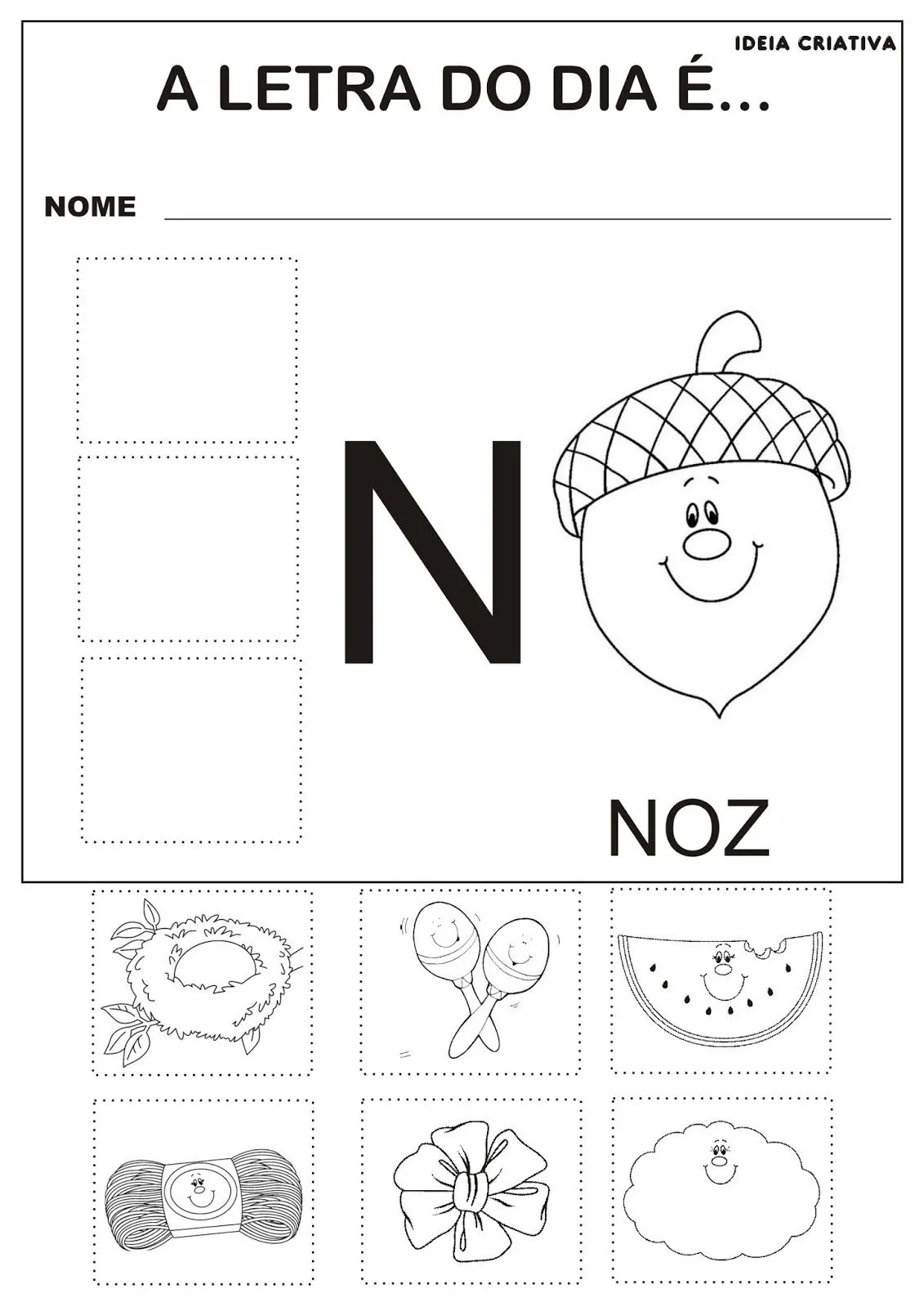 IDEIA CRIATIVA

A LETRA DO DIA É...

NOME ____

N

NOZ